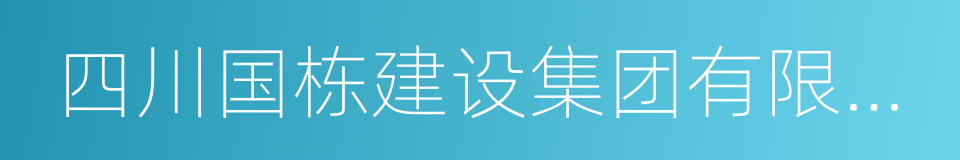 四川国栋建设集团有限...